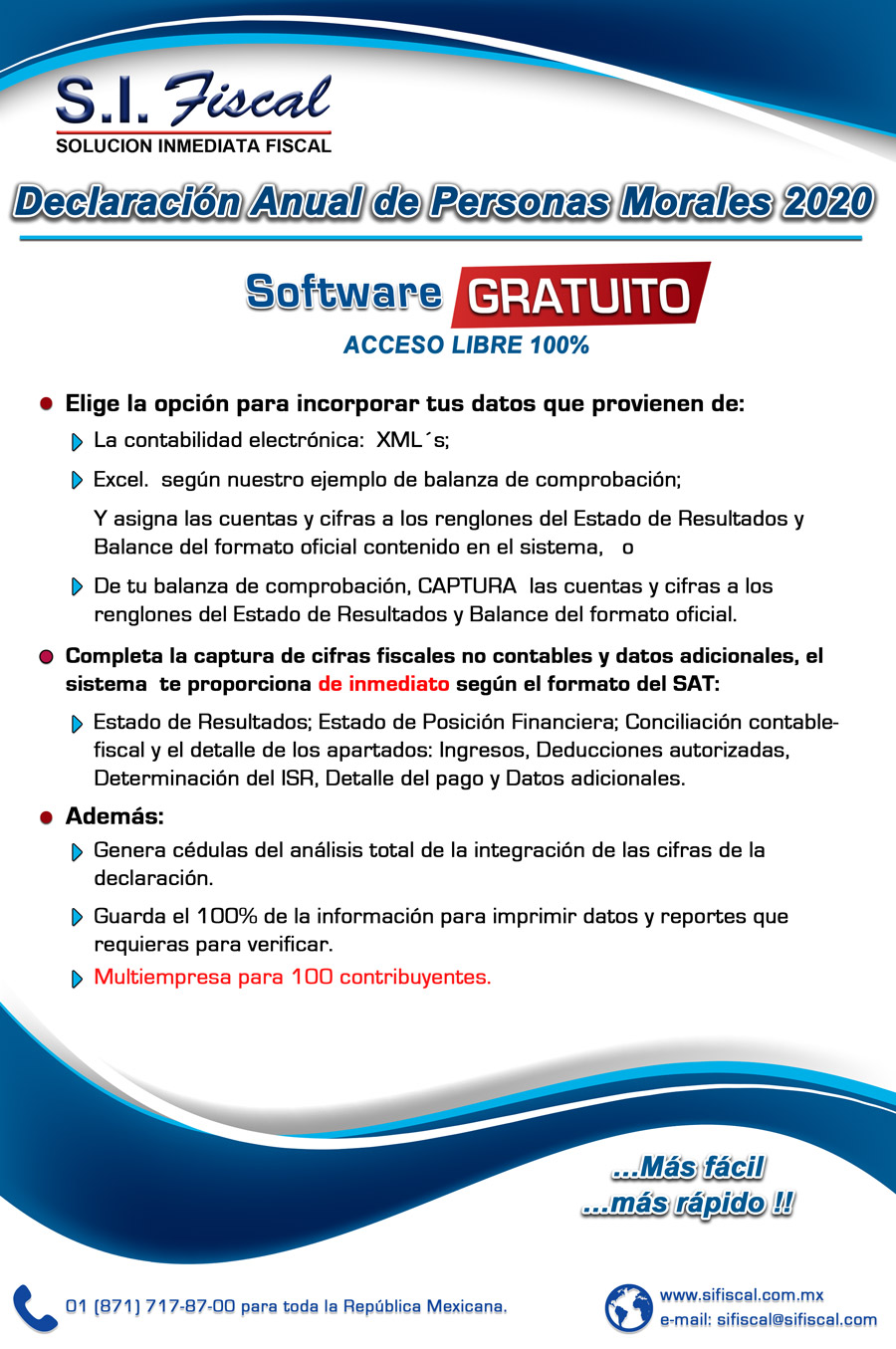 S.I. Fiscal
SOLUCION INMEDIATA FISCAL

Declaración Anual de Personas Morales 2020

Software GRATUITO
ACCESO LIBRE 100%

Elige la opción para incorporar tus datos que provienen de:

La contabilidad electrónica: XML´s;

Excel. según nuestro ejemplo de balanza de comprobación;

Y asigna las cuentas y cifras a los renglones del Estado de Resultados y Balance del formato oficial contenido en el sistema, o

De tu balanza de comprobación, CAPTURA las cuentas y cifras a los renglones del Estado de Resultados y Balance del formato oficial.

Completa la captura de cifras fiscales no contables y datos adicionales, el sistema te proporciona de inmediato según el formato del SAT:

Estado de Resultados; Estado de Posición Financiera; Conciliación contable-fiscal y el detalle de los apartados: Ingresos, Deducciones autorizadas, Determinación del ISR, Detalle del pago y Datos adicionales.

Además:

Genera cédulas del análisis total de la integración de las cifras de la declaración.

Guarda el 100% de la información para imprimir datos y reportes que requieras para verificar.

Multiempresa para 100 contribuyentes.

...Más fácil
...más rápido !!

01 (871) 717-87-00 para toda la República Mexicana.

www.sifiscal.com.mx
e-mail: sifiscal@sifiscal.com